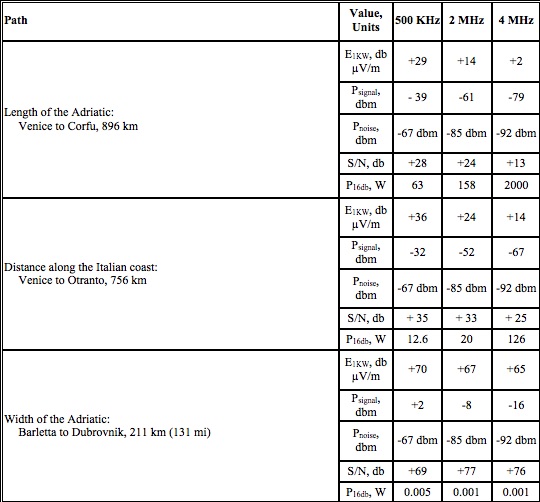 | Path | Value, Units | 500 KHz | 2 MHz | 4 MHz |
|---|---|---|---|---|
| Length of the Adriatic: Venice to Corfu, 896 km | $E_{1KW}$, db µV/m | +29 | +14 | +2 |
| | $P_{signal}$, dbm | - 39 | -61 | -79 |
| | $P_{noise}$, dbm | -67 dbm | -85 dbm | -92 dbm |
| | S/N, db | +28 | +24 | +13 |
| | $P_{16db}$, W | 63 | 158 | 2000 |
| Distance along the Italian coast: Venice to Otranto, 756 km | $E_{1KW}$, db µV/m | +36 | +24 | +14 |
| | $P_{signal}$, dbm | -32 | -52 | -67 |
| | $P_{noise}$, dbm | -67 dbm | -85 dbm | -92 dbm |
| | S/N, db | + 35 | + 33 | + 25 |
| | $P_{16db}$, W | 12.6 | 20 | 126 |
| Width of the Adriatic: Barletta to Dubrovnik, 211 km (131 mi) | $E_{1KW}$, db µV/m | +70 | +67 | +65 |
| | $P_{signal}$, dbm | +2 | -8 | -16 |
| | $P_{noise}$, dbm | -67 dbm | -85 dbm | -92 dbm |
| | S/N, db | +69 | +77 | +76 |
| | $P_{16db}$, W | 0.005 | 0.001 | 0.001 |